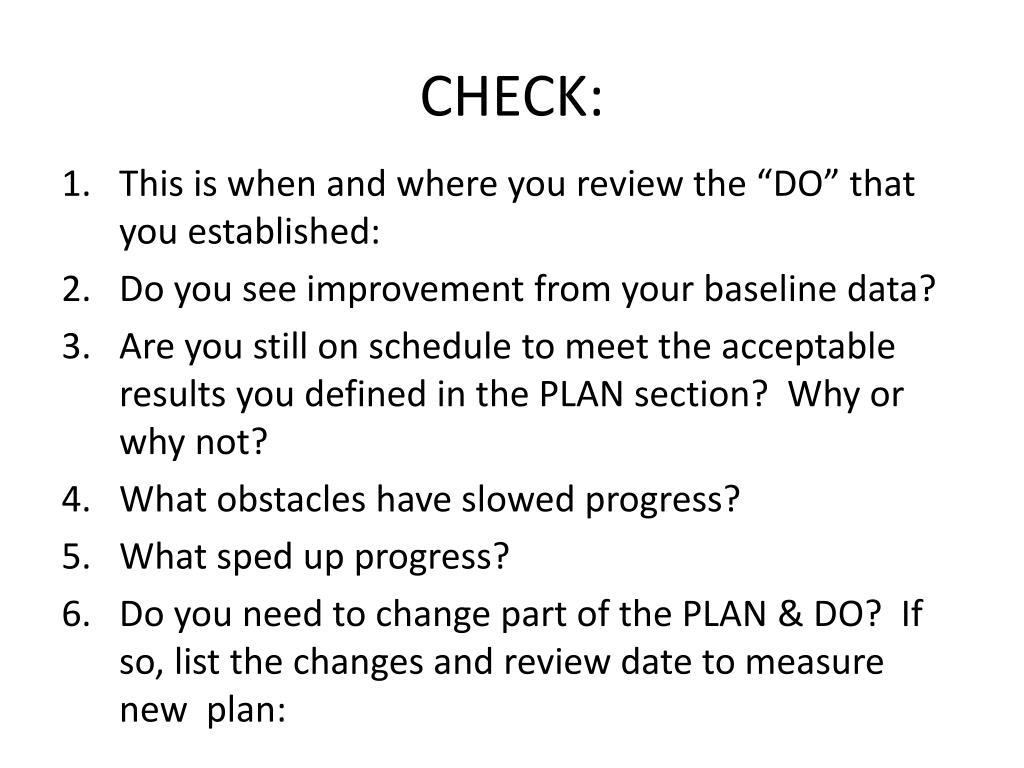 CHECK:

1. This is when and where you review the “DO” that you established:
2. Do you see improvement from your baseline data?
3. Are you still on schedule to meet the acceptable results you defined in the PLAN section? Why or why not?
4. What obstacles have slowed progress?
5. What sped up progress?
6. Do you need to change part of the PLAN & DO? If so, list the changes and review date to measure new plan: